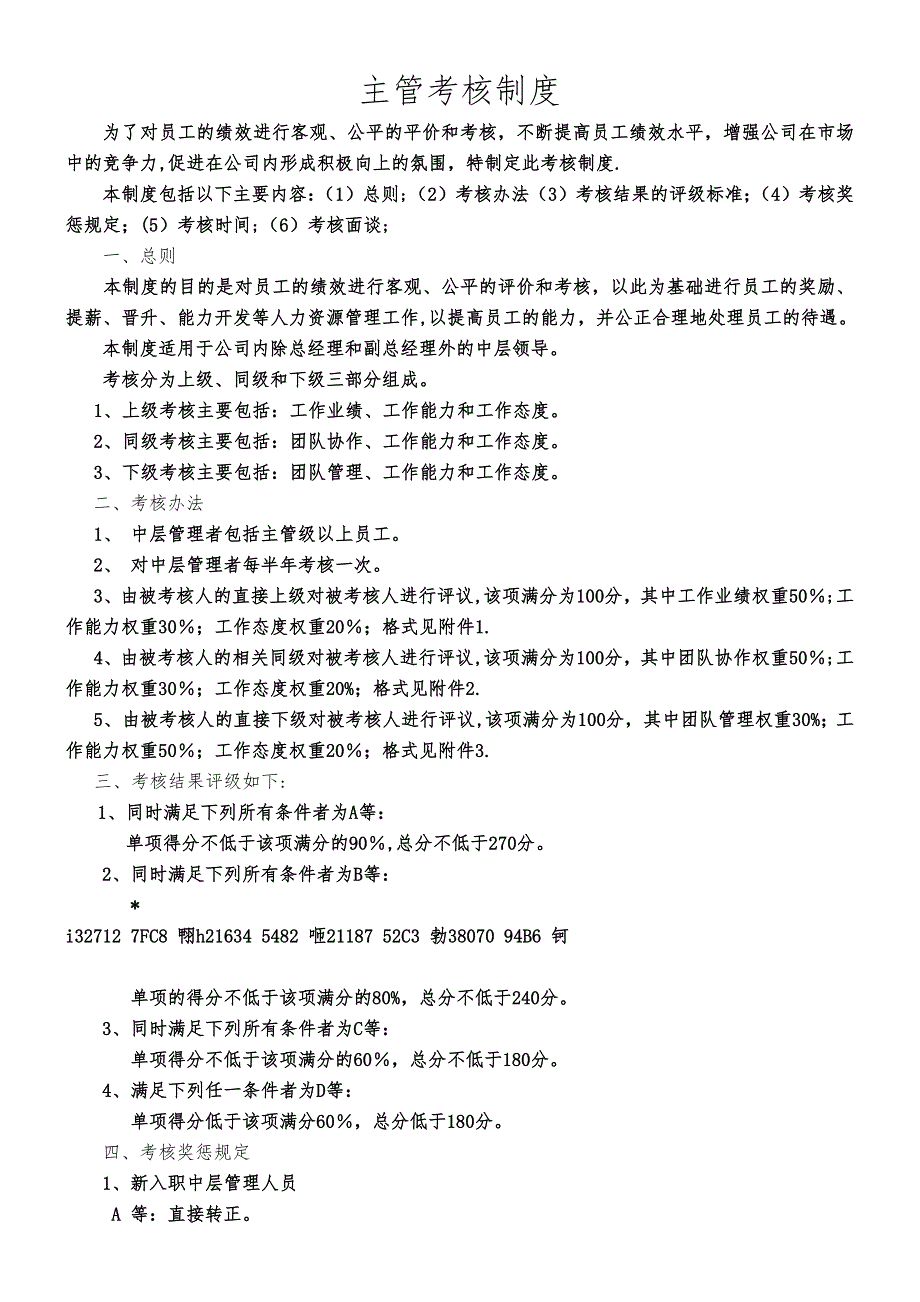 主管考核制度

为了对员工的绩效进行客观、公平的平价和考核，不断提高员工绩效水平，增强公司在市场中的竞争力,促进在公司内形成积极向上的氛围，特制定此考核制度.

本制度包括以下主要内容：（1）总则；（2）考核办法（3）考核结果的评级标准；（4）考核奖惩规定；（5）考核时间；（6）考核面谈；

一、总则

本制度的目的是对员工的绩效进行客观、公平的评价和考核，以此为基础进行员工的奖励、提薪、晋升、能力开发等人力资源管理工作,以提高员工的能力，并公正合理地处理员工的待遇。

本制度适用于公司内除总经理和副总经理外的中层领导。

考核分为上级、同级和下级三部分组成。

1、上级考核主要包括：工作业绩、工作能力和工作态度。

2、同级考核主要包括：团队协作、工作能力和工作态度。

3、下级考核主要包括：团队管理、工作能力和工作态度。

二、考核办法

1、 中层管理者包括主管级以上员工。

2、 对中层管理者每半年考核一次。

3、由被考核人的直接上级对被考核人进行评议,该项满分为100分，其中工作业绩权重50%；工作能力权重30%；工作态度权重20%；格式见附件1.

4、由被考核人的相关同级对被考核人进行评议,该项满分为100分，其中团队协作权重50%；工作能力权重30%；工作态度权重20%；格式见附件2.

5、由被考核人的直接下级对被考核人进行评议,该项满分为100分，其中团队管理权重30%；工作能力权重50%；工作态度权重20%；格式见附件3.

三、考核结果评级如下:

1、同时满足下列所有条件者为A等：

单项得分不低于该项满分的90%,总分不低于270分。

2、同时满足下列所有条件者为B等：

*

i32712 7FC8 翈h21634 5482 咂21187 52C3 勃38070 94B6 钶

单项的得分不低于该项满分的80%，总分不低于240分。

3、同时满足下列所有条件者为C等：

单项得分不低于该项满分的60%，总分不低于180分。

4、满足下列任一条件者为D等：

单项得分低于该项满分60%，总分低于180分。

四、考核奖惩规定

1、新入职中层管理人员

A 等：直接转正。